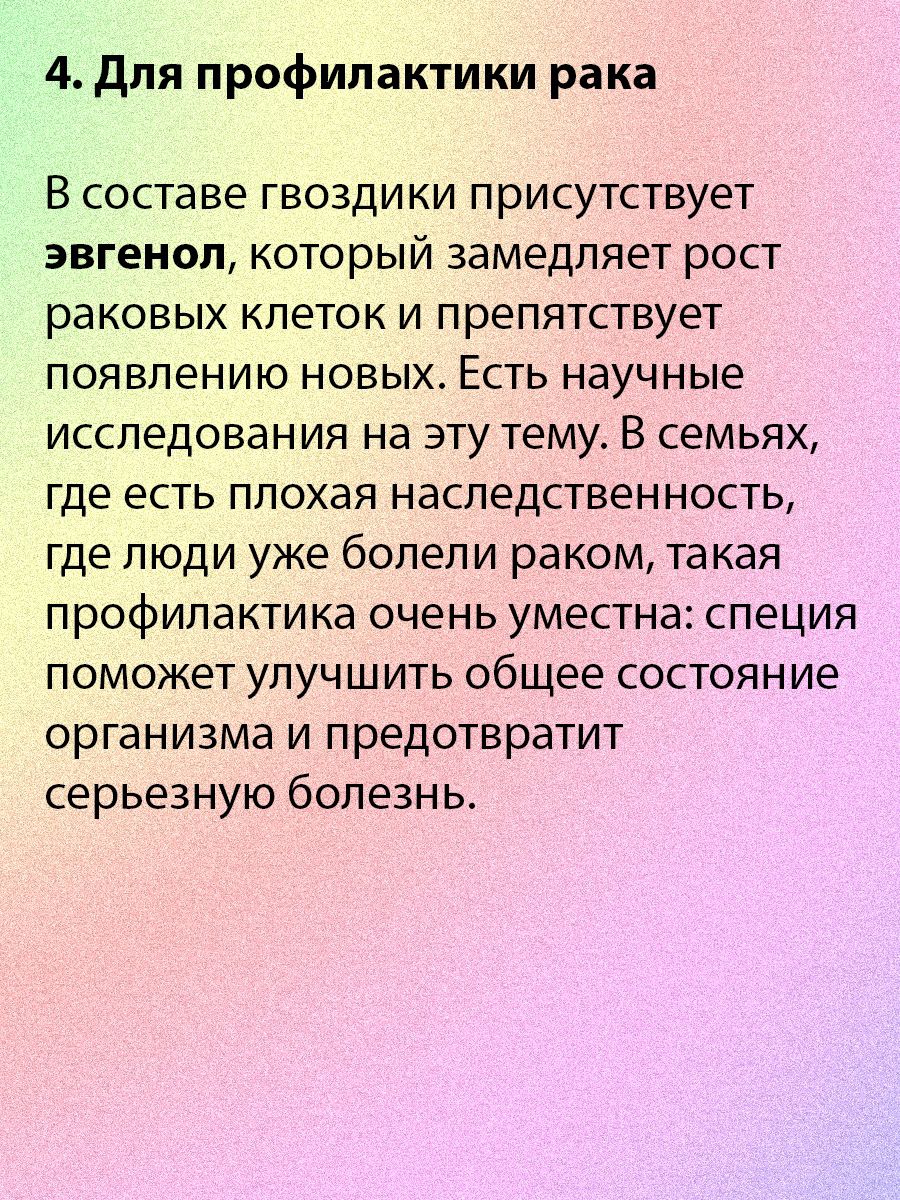 4. Для профилактики рака

В составе гвоздики присутствует эвгенол, который замедляет рост раковых клеток и препятствует появлению новых. Есть научные исследования на эту тему. В семьях, где есть плохая наследственность, где люди уже болели раком, такая профилактика очень уместна: специя поможет улучшить общее состояние организма и предотвратит серьезную болезнь.